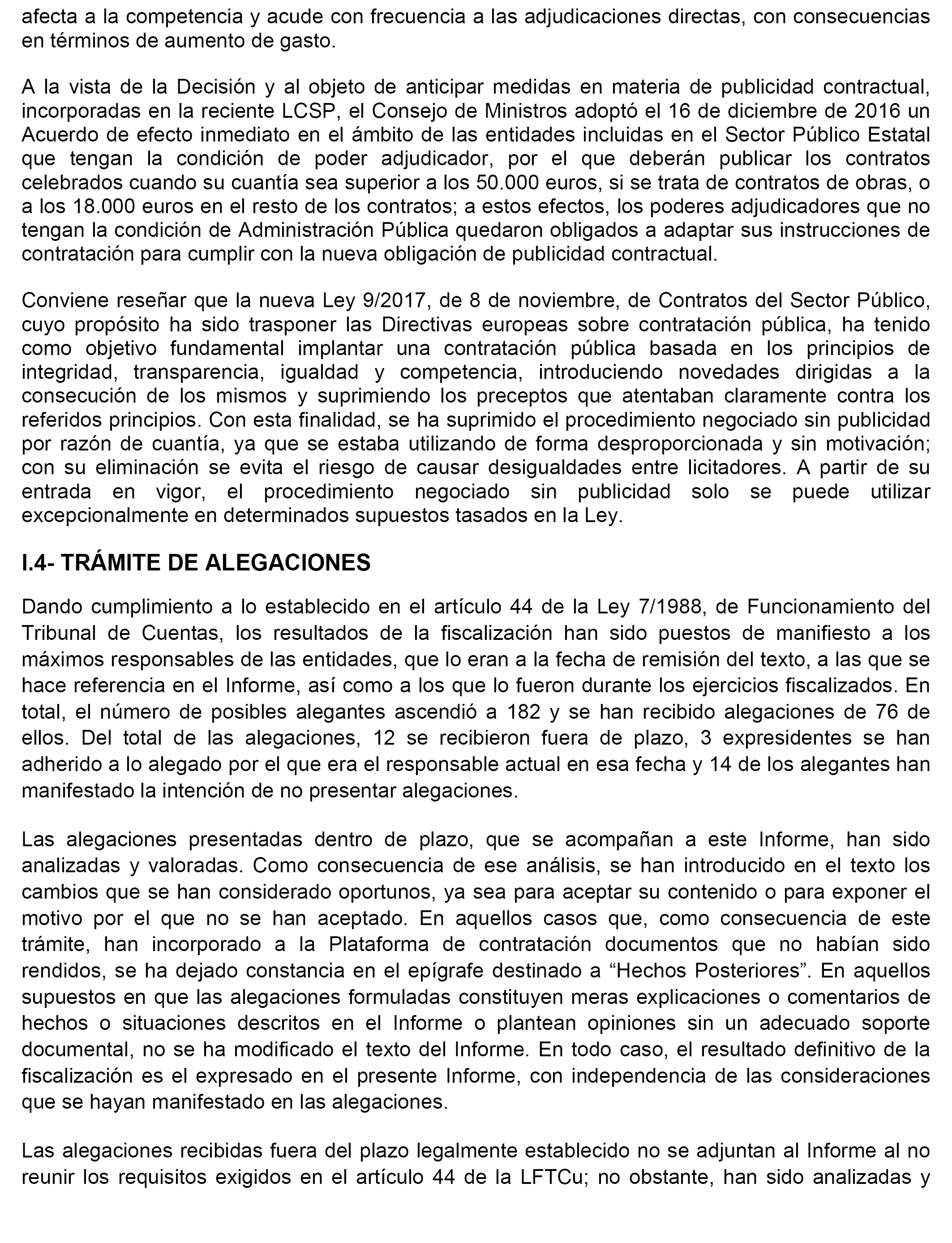 afecta a la competencia y acude con frecuencia a las adjudicaciones directas, con consecuencias en términos de aumento de gasto.

A la vista de la Decisión y al objeto de anticipar medidas en materia de publicidad contractual, incorporadas en la reciente LCSP, el Consejo de Ministros adoptó el 16 de diciembre de 2016 un Acuerdo de efecto inmediato en el ámbito de las entidades incluidas en el Sector Público Estatal que tengan la condición de poder adjudicador, por el que deberán publicar los contratos celebrados cuando su cuantía sea superior a los 50.000 euros, si se trata de contratos de obras, o a los 18.000 euros en el resto de los contratos; a estos efectos, los poderes adjudicadores que no tengan la condición de Administración Pública quedaron obligados a adaptar sus instrucciones de contratación para cumplir con la nueva obligación de publicidad contractual.

Conviene reseñar que la nueva Ley 9/2017, de 8 de noviembre, de Contratos del Sector Público, cuyo propósito ha sido trasponer las Directivas europeas sobre contratación pública, ha tenido como objetivo fundamental implantar una contratación pública basada en los principios de integridad, transparencia, igualdad y competencia, introduciendo novedades dirigidas a la consecución de los mismos y suprimiendo los preceptos que atentaban claramente contra los referidos principios. Con esta finalidad, se ha suprimido el procedimiento negociado sin publicidad por razón de cuantía, ya que se estaba utilizando de forma desproporcionada y sin motivación; con su eliminación se evita el riesgo de causar desigualdades entre licitadores. A partir de su entrada en vigor, el procedimiento negociado sin publicidad solo se puede utilizar excepcionalmente en determinados supuestos tasados en la Ley.

I.4- TRÁMITE DE ALEGACIONES

Dando cumplimiento a lo establecido en el artículo 44 de la Ley 7/1988, de Funcionamiento del Tribunal de Cuentas, los resultados de la fiscalización han sido puestos de manifiesto a los máximos responsables de las entidades, que lo eran a la fecha de remisión del texto, a las que se hace referencia en el Informe, así como a los que lo fueron durante los ejercicios fiscalizados. En total, el número de posibles alegantes ascendió a 182 y se han recibido alegaciones de 76 de ellos. Del total de las alegaciones, 12 se recibieron fuera de plazo, 3 expresidentes se han adherido a lo alegado por el que era el responsable actual en esa fecha y 14 de los alegantes han manifestado la intención de no presentar alegaciones.

Las alegaciones presentadas dentro de plazo, que se acompañan a este Informe, han sido analizadas y valoradas. Como consecuencia de ese análisis, se han introducido en el texto los cambios que se han considerado oportunos, ya sea para aceptar su contenido o para exponer el motivo por el que no se han aceptado. En aquellos casos que, como consecuencia de este trámite, han incorporado a la Plataforma de contratación documentos que no habían sido rendidos, se ha dejado constancia en el epígrafe destinado a “Hechos Posteriores”. En aquellos supuestos en que las alegaciones formuladas constituyen meras explicaciones o comentarios de hechos o situaciones descritos en el Informe o plantean opiniones sin un adecuado soporte documental, no se ha modificado el texto del Informe. En todo caso, el resultado definitivo de la fiscalización es el expresado en el presente Informe, con independencia de las consideraciones que se hayan manifestado en las alegaciones.

Las alegaciones recibidas fuera del plazo legalmente establecido no se adjuntan al Informe al no reunir los requisitos exigidos en el artículo 44 de la LFTCu; no obstante, han sido analizadas y